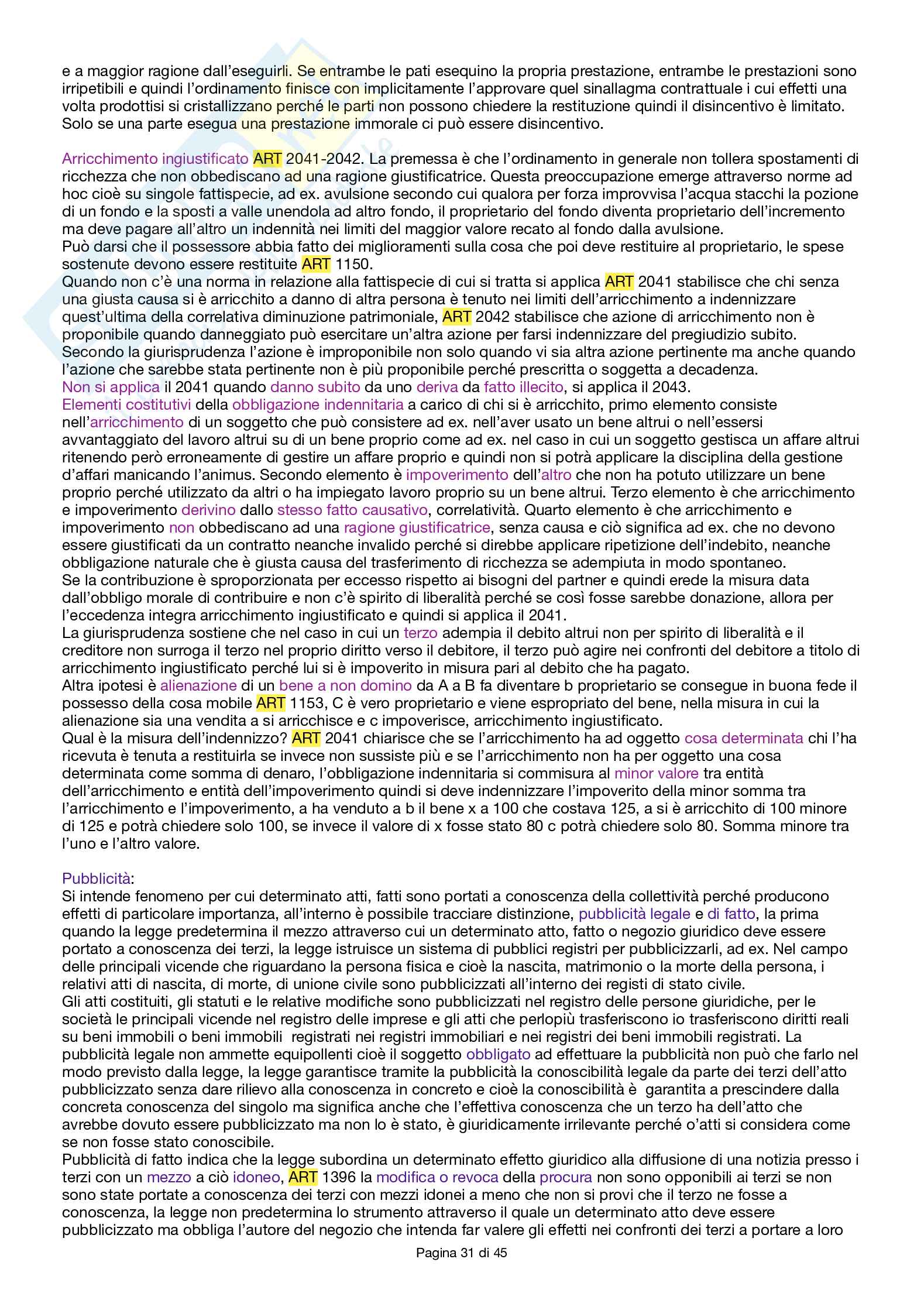 e a maggior ragione dall'eseguirli. Se entrambe le pati esequino la propria prestazione, entrambe le prestazioni sono irripetibili e quindi l'ordinamento finisce con implicitamente l'approvare quel sinallagma contrattuale i cui effetti una volta prodottisi si cristallizzano perché le parti non possono chiedere la restituzione quindi il disincentivo è limitato. Solo se una parte esegua una prestazione immorale ci può essere disincentivo.

Arricchimento ingiustificato ART 2041-2042. La premessa è che l'ordinamento in generale non tollera spostamenti di ricchezza che non obbediscano ad una ragione giustificatrice. Questa preoccupazione emerge attraverso norme ad hoc cioè su singole fattispecie, ad ex. avulsione secondo cui qualora per forza improvvisa l'acqua stacchi la pozione di un fondo e la sposti a valle unendola ad altro fondo, il proprietario del fondo diventa proprietario dell'incremento ma deve pagare all'altro un indennità nei limiti del maggior valore recato al fondo dalla avulsione.
Può darsi che il possessore abbia fatto dei miglioramenti sulla cosa che poi deve restituire al proprietario, le spese sostenute devono essere restituite ART 1150.
Quando non c'è una norma in relazione alla fattispecie di cui si tratta si applica ART 2041 stabilisce che chi senza una giusta causa si è arricchito a danno di altra persona è tenuto nei limiti dell'arricchimento a indennizzare quest'ultima della correlativa diminuzione patrimoniale, ART 2042 stabilisce che azione di arricchimento non è proponibile quando danneggiato può esercitare un'altra azione per farsi indennizzare del pregiudizio subito. Secondo la giurisprudenza l'azione è improponibile non solo quando vi sia altra azione pertinente ma anche quando l'azione che sarebbe stata pertinente non è più proponibile perché prescritta o soggetta a decadenza.
Non si applica il 2041 quando danno subito da uno deriva da fatto illecito, si applica il 2043.
Elementi costitutivi della obbligazione indennitaria a carico di chi si è arricchito, primo elemento consiste nell'arricchimento di un soggetto che può consistere ad ex. nell'aver usato un bene altrui o nell'essersi avvantaggiato del lavoro altrui su di un bene proprio come ad ex. nel caso in cui un soggetto gestisca un affare altrui ritenendo però erroneamente di gestire un affare proprio e quindi non si potrà applicare la disciplina della gestione d'affari manicando l'animus. Secondo elemento è impoverimento dell'altro che non ha potuto utilizzare un bene proprio perché utilizzato da altri o ha impiegato lavoro proprio su un bene altrui. Terzo elemento è che arricchimento e impoverimento derivino dallo stesso fatto causativo, correlatività. Quarto elemento è che arricchimento e impoverimento non obbediscano ad una ragione giustificatrice, senza causa e ciò significa ad ex. che no devono essere giustificati da un contratto neanche invalido perché si direbbe applicare ripetizione dell'indebito, neanche obbligazione naturale che è giusta causa del trasferimento di ricchezza se adempiuta in modo spontaneo.
Se la contribuzione è sproporzionata per eccesso rispetto ai bisogni del partner e quindi erede la misura data dall'obbligo morale di contribuire e non c'è spirito di liberalità perché se così fosse sarebbe donazione, allora per l'eccedenza integra arricchimento ingiustificato e quindi si applica il 2041.
La giurisprudenza sostiene che nel caso in cui un terzo adempia il debito altrui non per spirito di liberalità e il creditore non surroga il terzo nel proprio diritto verso il debitore, il terzo può agire nei confronti del debitore a titolo di arricchimento ingiustificato perché lui si è impoverito in misura pari al debito che ha pagato.
Altra ipotesi è alienazione di un bene a non domino da A a B fa diventare b proprietario se consegue in buona fede il possesso della cosa mobile ART 1153, C è vero proprietario e viene espropriato del bene, nella misura in cui la alienazione sia una vendita a si arricchisce e c impoverisce, arricchimento ingiustificato.
Qual è la misura dell'indennizzo? ART 2041 chiarisce che se l'arricchimento ha ad oggetto cosa determinata chi l'ha ricevuta è tenuta a restituirla se invece non sussiste più e se l'arricchimento non ha per oggetto una cosa determinata come somma di denaro, l'obbligazione indennitaria si commisura al minor valore tra entità dell'arricchimento e entità dell'impoverimento quindi si deve indennizzare l'impoverito della minor somma tra l'arricchimento e l'impoverimento, a ha venduto a b il bene x a 100 che costava 125, a si è arricchito di 100 minore di 125 e potrà chiedere solo 100, se invece il valore di x fosse stato 80 c potrà chiedere solo 80. Somma minore tra l'uno e l'altro valore.

Pubblicità:
Si intende fenomeno per cui determinato atti, fatti sono portati a conoscenza della collettività perché producono effetti di particolare importanza, all'interno è possibile tracciare distinzione, pubblicità legale e di fatto, la prima quando la legge predetermina il mezzo attraverso cui un determinato atto, fatto o negozio giuridico deve essere portato a conoscenza dei terzi, la legge istruisce un sistema di pubblici registri per pubblicizzarli, ad ex. Nel campo delle principali vicende che riguardano la persona fisica e cioè la nascita, matrimonio o la morte della persona, i relativi atti di nascita, di morte, di unione civile sono pubblicizzati all'interno dei registi di stato civile.
Gli atti costituiti, gli statuti e le relative modifiche sono pubblicizzati nel registro delle persone giuridiche, per le società le principali vicende nel registro delle imprese e gli atti che perlopiù trasferiscono io trasferiscono diritti reali su beni immobili o beni immobili registrati nei registri immobiliari e nei registri dei beni immobili registrati. La pubblicità legale non ammette equipollenti cioè il soggetto obbligato ad effettuare la pubblicità non può che farlo nel modo previsto dalla legge, la legge garantisce tramite la pubblicità la conoscibilità legale da parte dei terzi dell'atto pubblicizzato senza dare rilievo alla conoscenza in concreto e cioè la conoscibilità è garantita a prescindere dalla concreta conoscenza del singolo ma significa anche che l'effettiva conoscenza che un terzo ha dell'atto che avrebbe dovuto essere pubblicizzato ma non lo è stato, è giuridicamente irrilevante perché o'atti si considera come se non fosse stato conoscibile.
Pubblicità di fatto indica che la legge subordina un determinato effetto giuridico alla diffusione di una notizia presso i terzi con un mezzo a ciò idoneo, ART 1396 la modifica o revoca della procura non sono opponibili ai terzi se non sono state portate a conoscenza dei terzi con mezzi idonei a meno che non si provi che il terzo ne fosse a conoscenza, la legge non predetermina lo strumento attraverso il quale un determinato atto deve essere pubblicizzato ma obbliga l'autore del negozio che intenda far valere gli effetti nei confronti dei terzi a portare a loro

Pagina 31 di 45